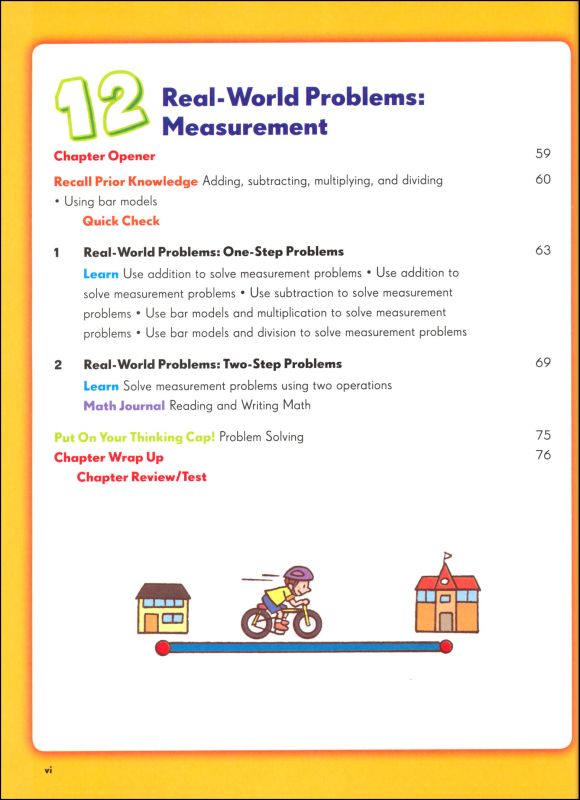 12 Real-World Problems: Measurement

Chapter Opener 59

Recall Prior Knowledge Adding, subtracting, multiplying, and dividing • Using bar models 60
Quick Check

1 Real-World Problems: One-Step Problems 63
Learn Use addition to solve measurement problems • Use addition to solve measurement problems • Use subtraction to solve measurement problems • Use bar models and multiplication to solve measurement problems • Use bar models and division to solve measurement problems

2 Real-World Problems: Two-Step Problems 69
Learn Solve measurement problems using two operations
Math Journal Reading and Writing Math

Put On Your Thinking Cap! Problem Solving 75
Chapter Wrap Up 76
Chapter Review/Test

vi